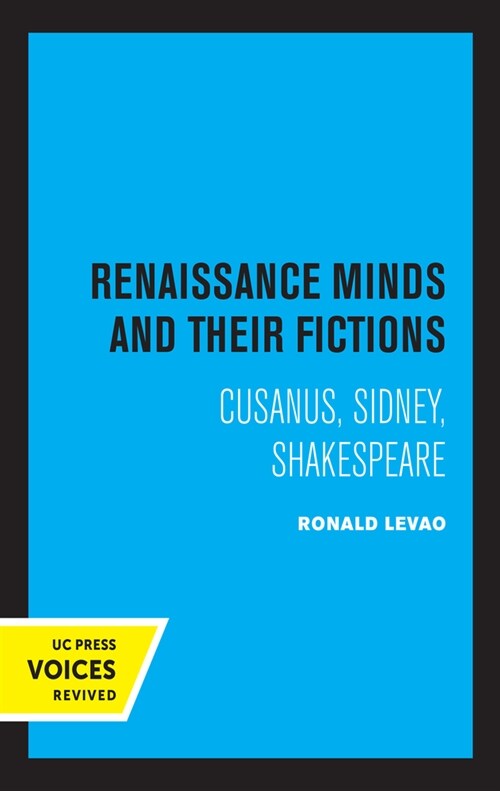 RENAISSANCE MINDS AND THEIR FICTIONS

CUSANUS, SIDNEY, SHAKESPEARE

RONALD LEVAO

UC PRESS
VOICES
REVIVED